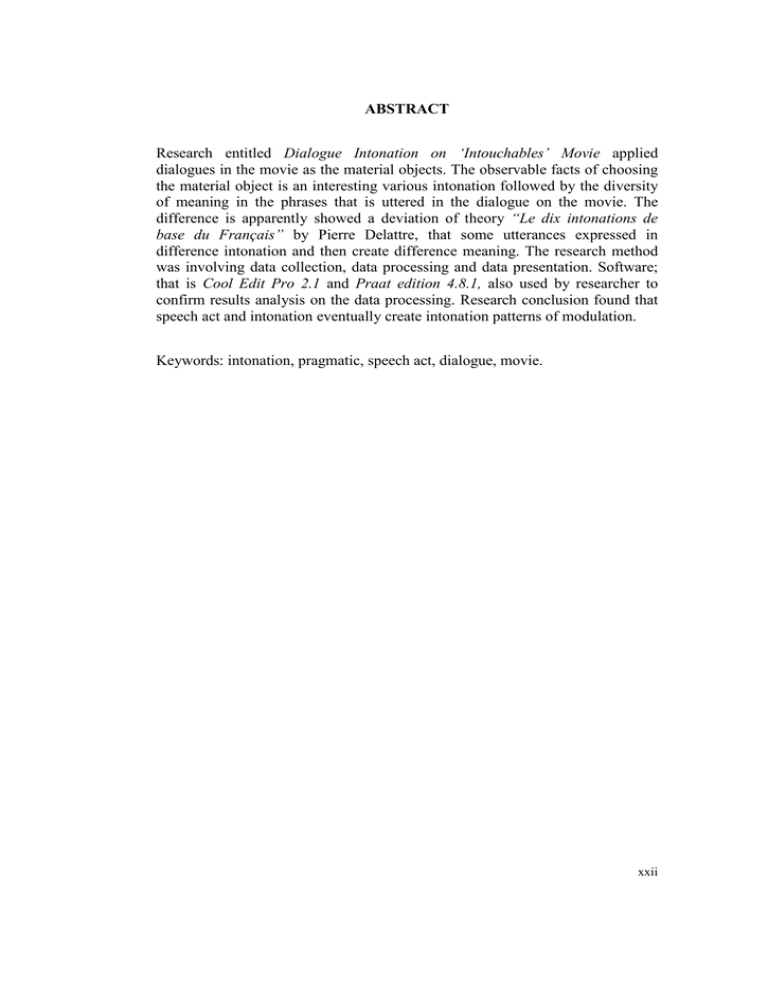 ABSTRACT

Research entitled Dialogue Intonation on 'Intouchables' Movie applied dialogues in the movie as the material objects. The observable facts of choosing the material object is an interesting various intonation followed by the diversity of meaning in the phrases that is uttered in the dialogue on the movie. The difference is apparently showed a deviation of theory "Le dix intonations de base du Français" by Pierre Delattre, that some utterances expressed in difference intonation and then create difference meaning. The research method was involving data collection, data processing and data presentation. Software; that is Cool Edit Pro 2.1 and Praat edition 4.8.1, also used by researcher to confirm results analysis on the data processing. Research conclusion found that speech act and intonation eventually create intonation patterns of modulation.

Keywords: intonation, pragmatic, speech act, dialogue, movie.

xxii